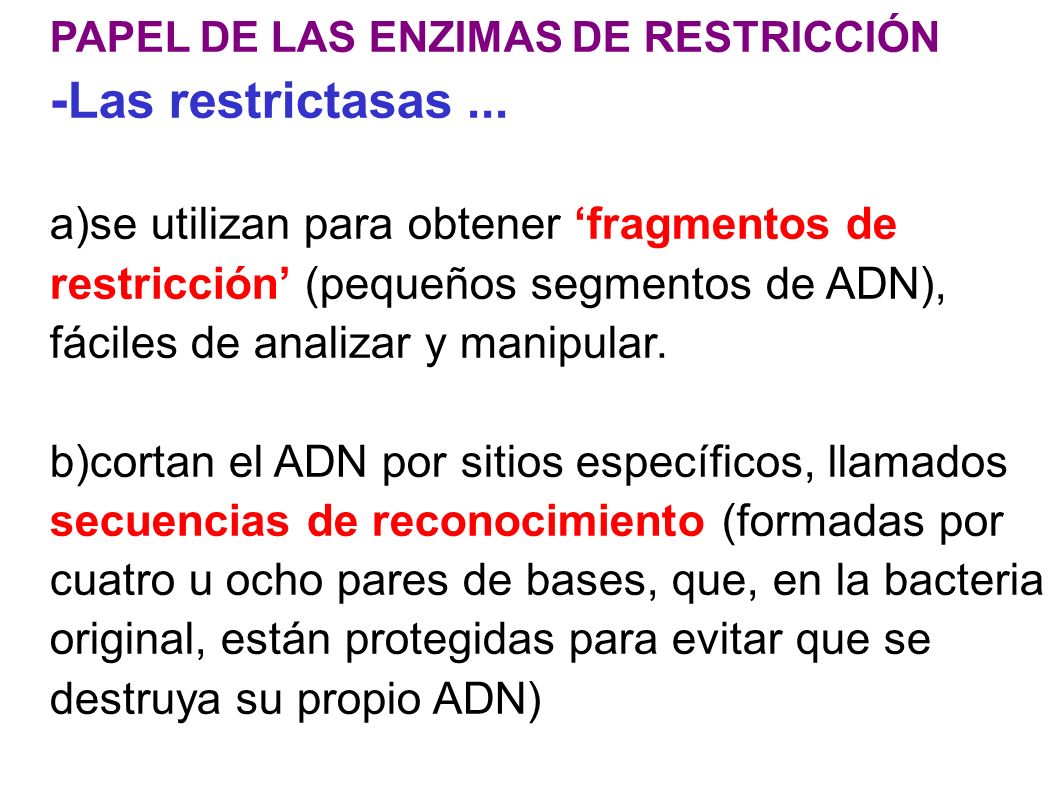 PAPEL DE LAS ENZIMAS DE RESTRICCIÓN
-Las restrictasas ...

a)se utilizan para obtener ‘fragmentos de restricción’ (pequeños segmentos de ADN), fáciles de analizar y manipular.

b)cortan el ADN por sitios específicos, llamados secuencias de reconocimiento (formadas por cuatro u ocho pares de bases, que, en la bacteria original, están protegidas para evitar que se destruya su propio ADN)